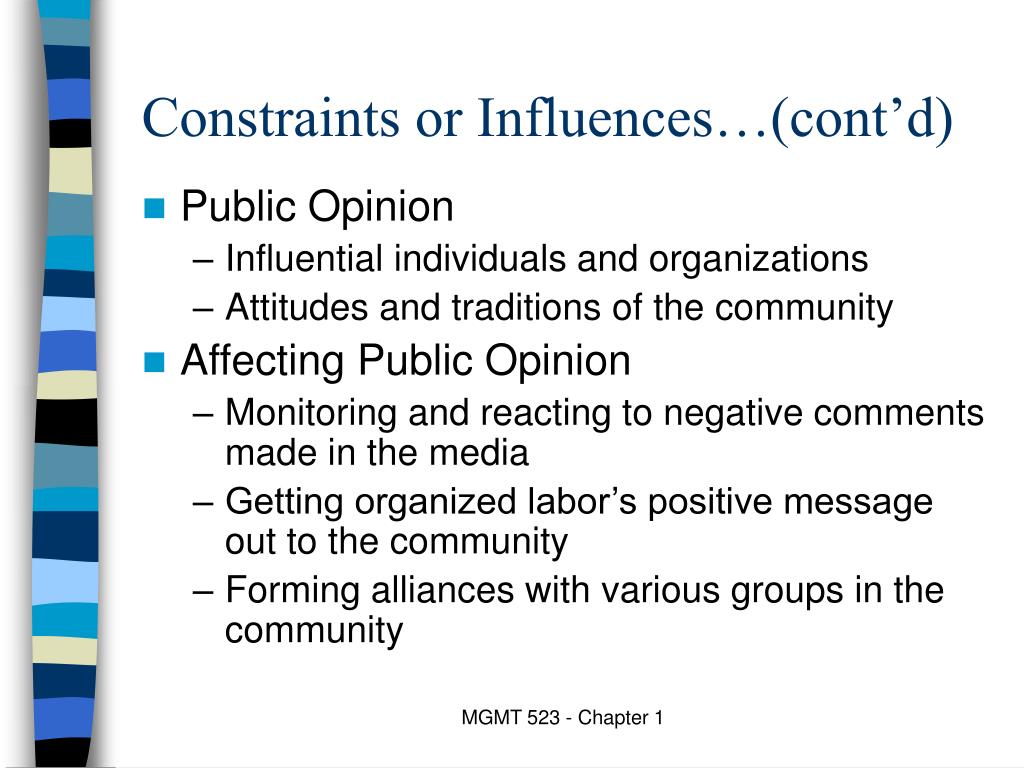 Constraints or Influences…(cont’d)

Public Opinion
– Influential individuals and organizations
– Attitudes and traditions of the community

Affecting Public Opinion
– Monitoring and reacting to negative comments made in the media
– Getting organized labor’s positive message out to the community
– Forming alliances with various groups in the community

MGMT 523 - Chapter 1